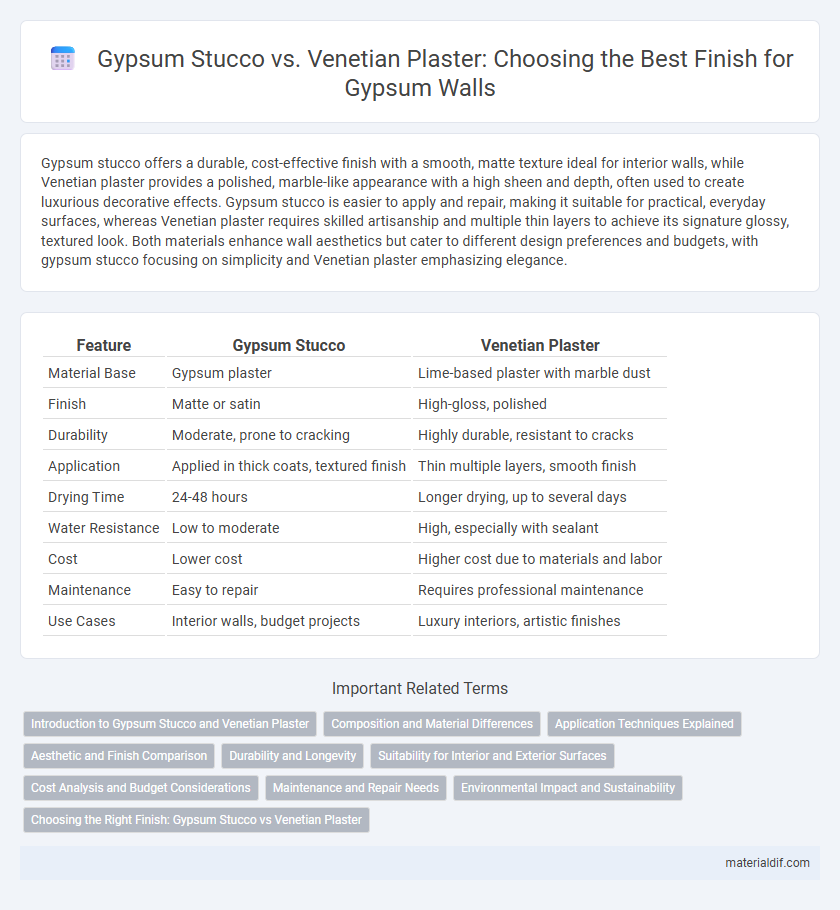 Gypsum Stucco vs. Venetian Plaster: Choosing the Best Finish for Gypsum Walls

Gypsum stucco offers a durable, cost-effective finish with a smooth, matte texture ideal for interior walls, while Venetian plaster provides a polished, marble-like appearance with a high sheen and depth, often used to create luxurious decorative effects. Gypsum stucco is easier to apply and repair, making it suitable for practical, everyday surfaces, whereas Venetian plaster requires skilled artisanship and multiple thin layers to achieve its signature glossy, textured look. Both materials enhance wall aesthetics but cater to different design preferences and budgets, with gypsum stucco focusing on simplicity and Venetian plaster emphasizing elegance.

| Feature | Gypsum Stucco | Venetian Plaster |
|---|---|---|
| Material Base | Gypsum plaster | Lime-based plaster with marble dust |
| Finish | Matte or satin | High-gloss, polished |
| Durability | Moderate, prone to cracking | Highly durable, resistant to cracks |
| Application | Applied in thick coats, textured finish | Thin multiple layers, smooth finish |
| Drying Time | 24-48 hours | Longer drying, up to several days |
| Water Resistance | Low to moderate | High, especially with sealant |
| Cost | Lower cost | Higher cost due to materials and labor |
| Maintenance | Easy to repair | Requires professional maintenance |
| Use Cases | Interior walls, budget projects | Luxury interiors, artistic finishes |

Important Related Terms

Introduction to Gypsum Stucco and Venetian Plaster
Composition and Material Differences
Application Techniques Explained
Aesthetic and Finish Comparison
Durability and Longevity
Suitability for Interior and Exterior Surfaces
Cost Analysis and Budget Considerations
Maintenance and Repair Needs
Environmental Impact and Sustainability
Choosing the Right Finish: Gypsum Stucco vs Venetian Plaster

materialdif.com